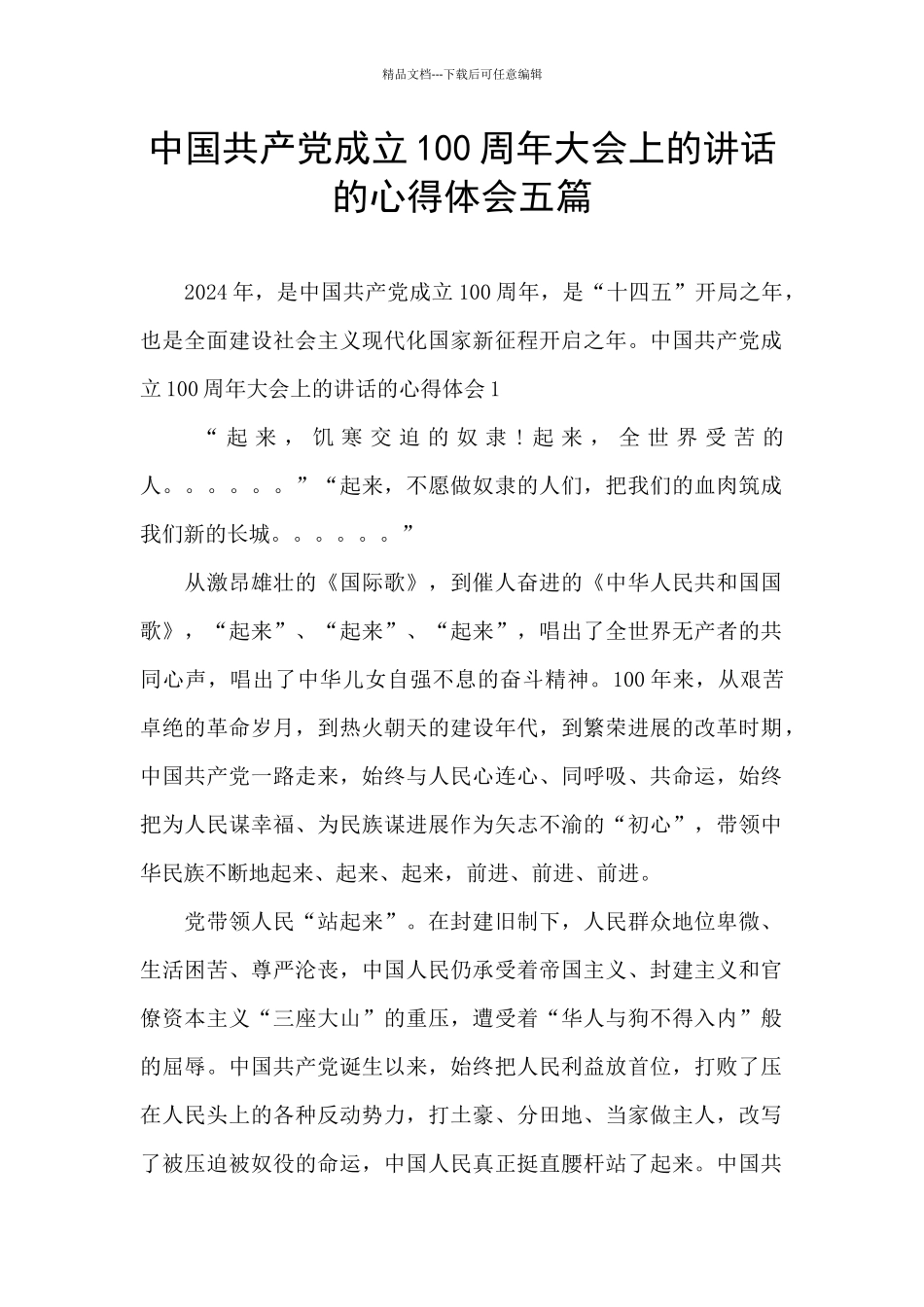 精品文档---下载后可任意编辑

中国共产党成立100周年大会上的讲话的心得体会五篇

2024年，是中国共产党成立100周年，是“十四五”开局之年，也是全面建设社会主义现代化国家新征程开启之年。中国共产党成立100周年大会上的讲话的心得体会1

“起来，饥寒交迫的奴隶！起来，全世界受苦的人。。。。。。”“起来，不愿做奴隶的人们，把我们的血肉筑成我们新的长城。。。。。。”

从激昂雄壮的《国际歌》，到催人奋进的《中华人民共和国国歌》，“起来”、“起来”、“起来”，唱出了全世界无产者的共同心声，唱出了中华儿女自强不息的奋斗精神。100年来，从艰苦卓绝的革命岁月，到热火朝天的建设年代，到繁荣进展的改革时期，中国共产党一路走来，始终与人民心连心、同呼吸、共命运，始终把为人民谋幸福、为民族谋进展作为矢志不渝的“初心”，带领中华民族不断地起来、起来、起来，前进、前进、前进。

党带领人民“站起来”。在封建旧制下，人民群众地位卑微、生活困苦、尊严沦丧，中国人民仍承受着帝国主义、封建主义和官僚资本主义“三座大山”的重压，遭受着“华人与狗不得入内”般的屈辱。中国共产党诞生以来，始终把人民利益放首位，打败了压在人民头上的各种反动势力，打土豪、分田地、当家做主人，改写了被压迫被奴役的命运，中国人民真正挺直腰杆站了起来。中国共